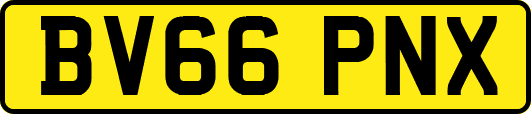 BV66 PNX